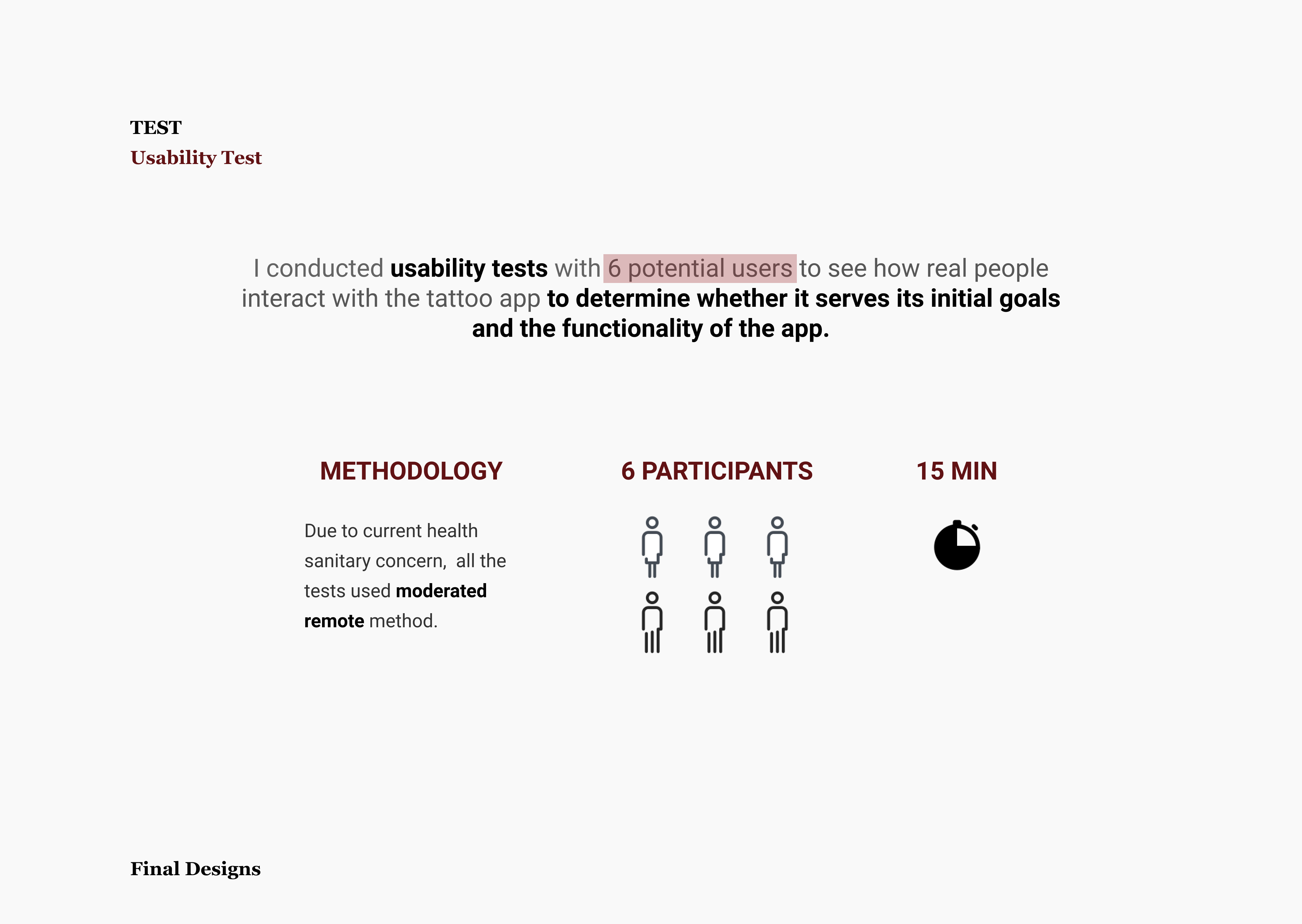 TEST
Usability Test

I conducted usability tests with 6 potential users to see how real people interact with the tattoo app to determine whether it serves its initial goals and the functionality of the app.

METHODOLOGY

Due to current health sanitary concern, all the tests used moderated remote method.

6 PARTICIPANTS

15 MIN

Final Designs